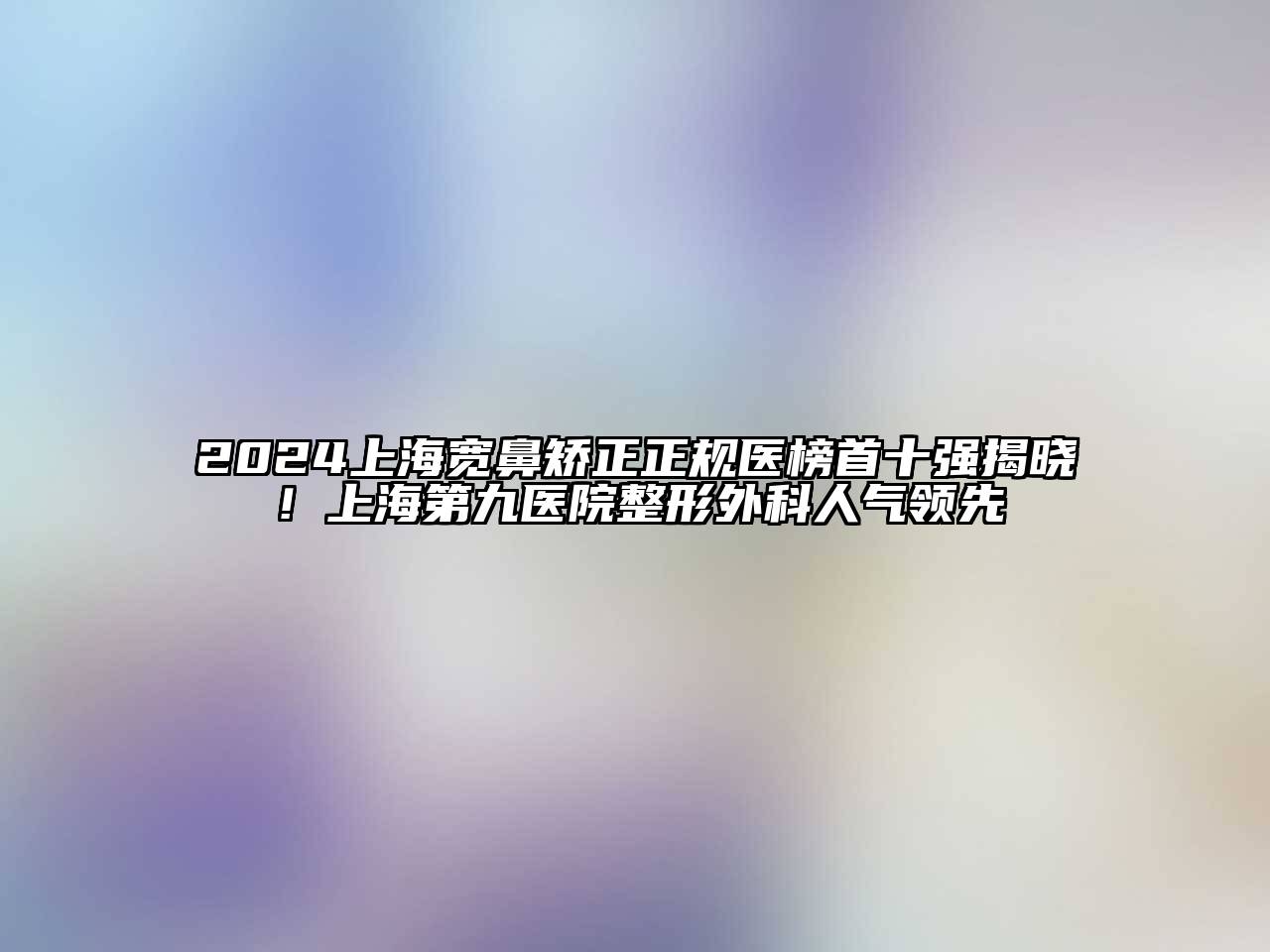 2024上海宽鼻矫正正规医榜首十强揭晓！上海第九医院整形外科人气领先